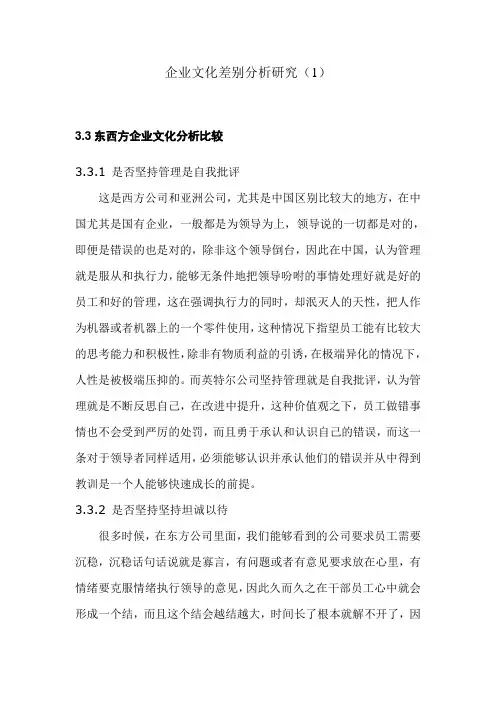 企业文化差别分析研究（1）

3.3 东西方企业文化分析比较

3.3.1 是否坚持管理是自我批评

这是西方公司和亚洲公司，尤其是中国区别比较大的地方，在中国尤其是国有企业，一般都是为领导为上，领导说的一切都是对的，即便是错误的也是对的，除非这个领导倒台，因此在中国，认为管理就是服从和执行力，能够无条件地把领导吩咐的事情处理好就是好的员工和好的管理，这在强调执行力的同时，却泯灭人的天性，把人作为机器或者机器上的一个零件使用，这种情况下指望员工能有比较大的思考能力和积极性，除非有物质利益的引诱，在极端异化的情况下，人性是被极端压抑的。而英特尔公司坚持管理就是自我批评，认为管理就是不断反思自己，在改进中提升，这种价值观之下，员工做错事情也不会受到严厉的处罚，而且勇于承认和认识自己的错误，而这一条对于领导者同样适用，必须能够认识并承认他们的错误并从中得到教训是一个人能够快速成长的前提。

3.3.2 是否坚持坚持坦诚以待

很多时候，在东方公司里面，我们能够看到的公司要求员工需要沉稳，沉稳话句话说就是寡言，有问题或者有意见要求放在心里，有情绪要克服情绪执行领导的意见，因此久而久之在干部员工心中就会形成一个结，而且这个结会越结越大，时间长了根本就解不开了，因